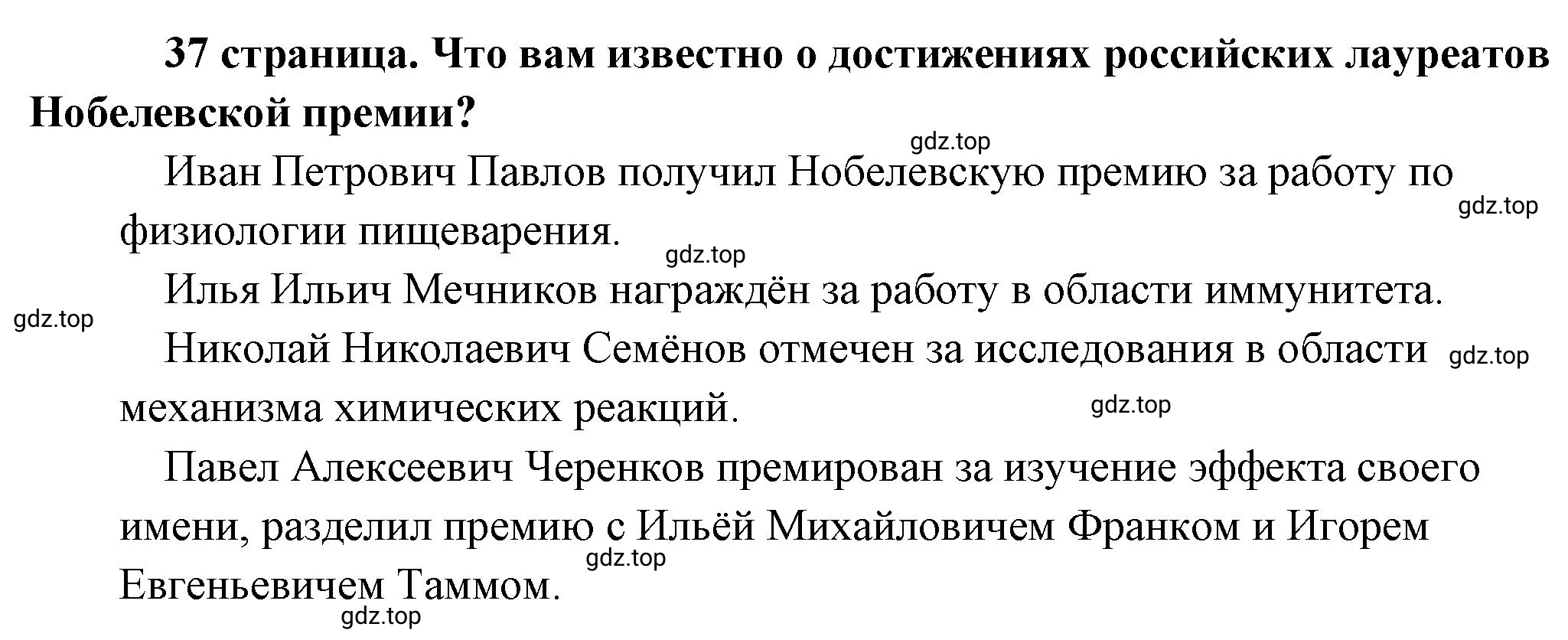 37 страница. Что вам известно о достижениях российских лауреатов Нобелевской премии?

gdz.top

Иван Петрович Павлов получил Нобелевскую премию за работу по физиологии пищеварения.

gdz.top

gdz.top

Илья Ильич Мечников награждён за работу в области иммунитета.

gdz.top

Николай Николаевич Семёнов отмечен за исследования в области механизма химических реакций.

gdz.top

gdz.top

Павел Алексеевич Черенков премирован за изучение эффекта своего имени, разделил премию с Ильёй Михайловичем Франком и Игорем Евгеньевичем Таммом.

gdz.top

gdz.top